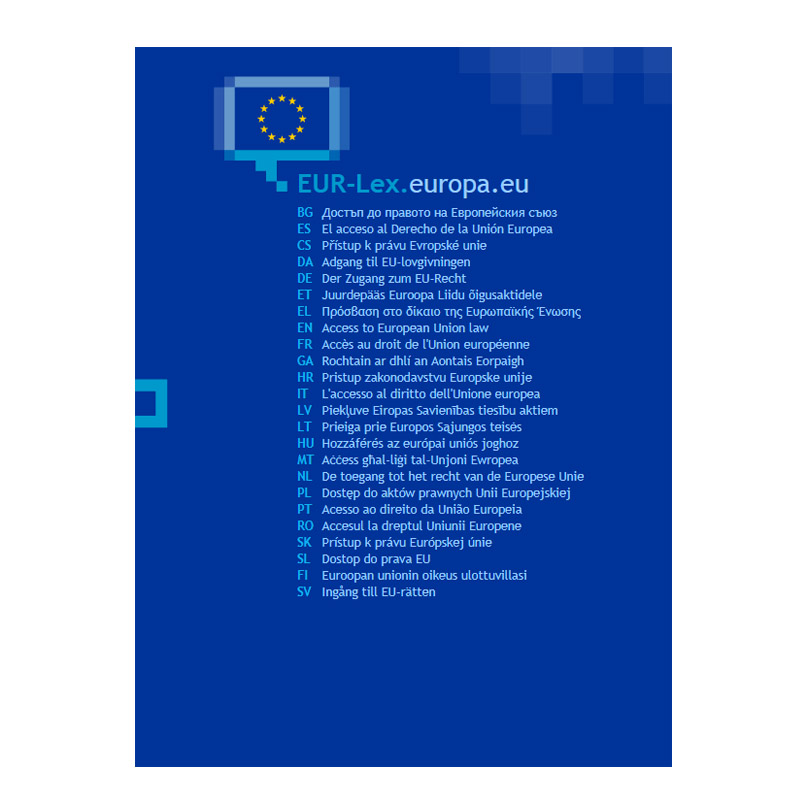 EUR-Lex.europa.eu

BG Достъп до правото на Европейския съюз
ES El acceso al Derecho de la Unión Europea
CS Přístup k právu Evropské unie
DA Adgang til EU-lovgivningen
DE Der Zugang zum EU-Recht
ET Juurdepääs Euroopa Liidu õigusaktidele
EL Πρόσβαση στο δίκαιο της Ευρωπαϊκής Ένωσης
EN Access to European Union law
FR Accès au droit de l'Union européenne
GA Rochtain ar dhlí an Aontais Eorpaigh
HR Pristup zakonodavstvu Europske unije
IT L'accesso al diritto dell'Unione europea
LV Piekļuve Eiropas Savienības tiesību aktiem
LT Prieiga prie Europos Sąjungos teisės
HU Hozzáférés az európai uniós joghoz
MT Aċċess għal-liġi tal-Unjoni Ewropea
NL De toegang tot het recht van de Europese Unie
PL Dostęp do aktów prawnych Unii Europejskiej
PT Acesso ao direito da União Europeia
RO Accesul la dreptul Uniunii Europene
SK Prístup k právu Európskej únie
SL Dostop do prava EU
FI Euroopan unionin oikeus ulottuvillasi
SV Ingång till EU-rätten